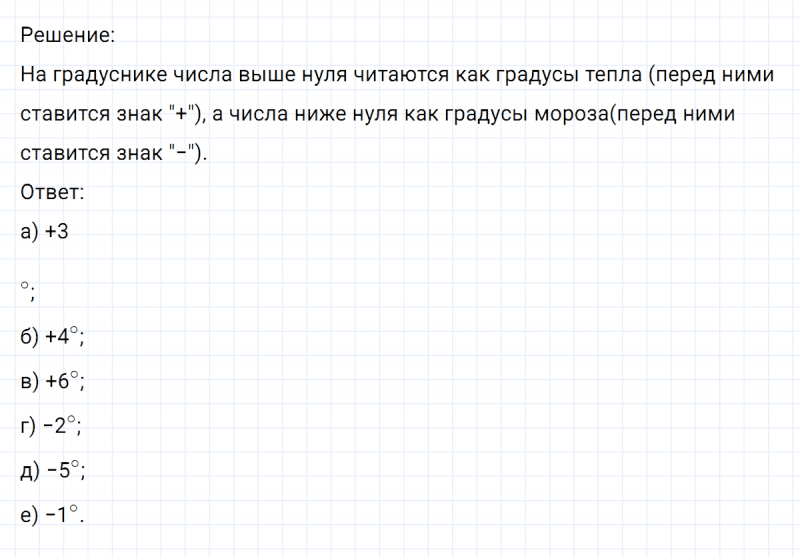 Решение:
На градуснике числа выше нуля читаются как градусы тепла (перед ними ставится знак "+"), а числа ниже нуля как градусы мороза(перед ними ставится знак "−").
Ответ:
а) +3

$^\circ$;
б) $+4^\circ$;
в) $+6^\circ$;
г) $-2^\circ$;
д) $-5^\circ$;
е) $-1^\circ$.